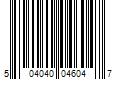 5 04040 04604 7